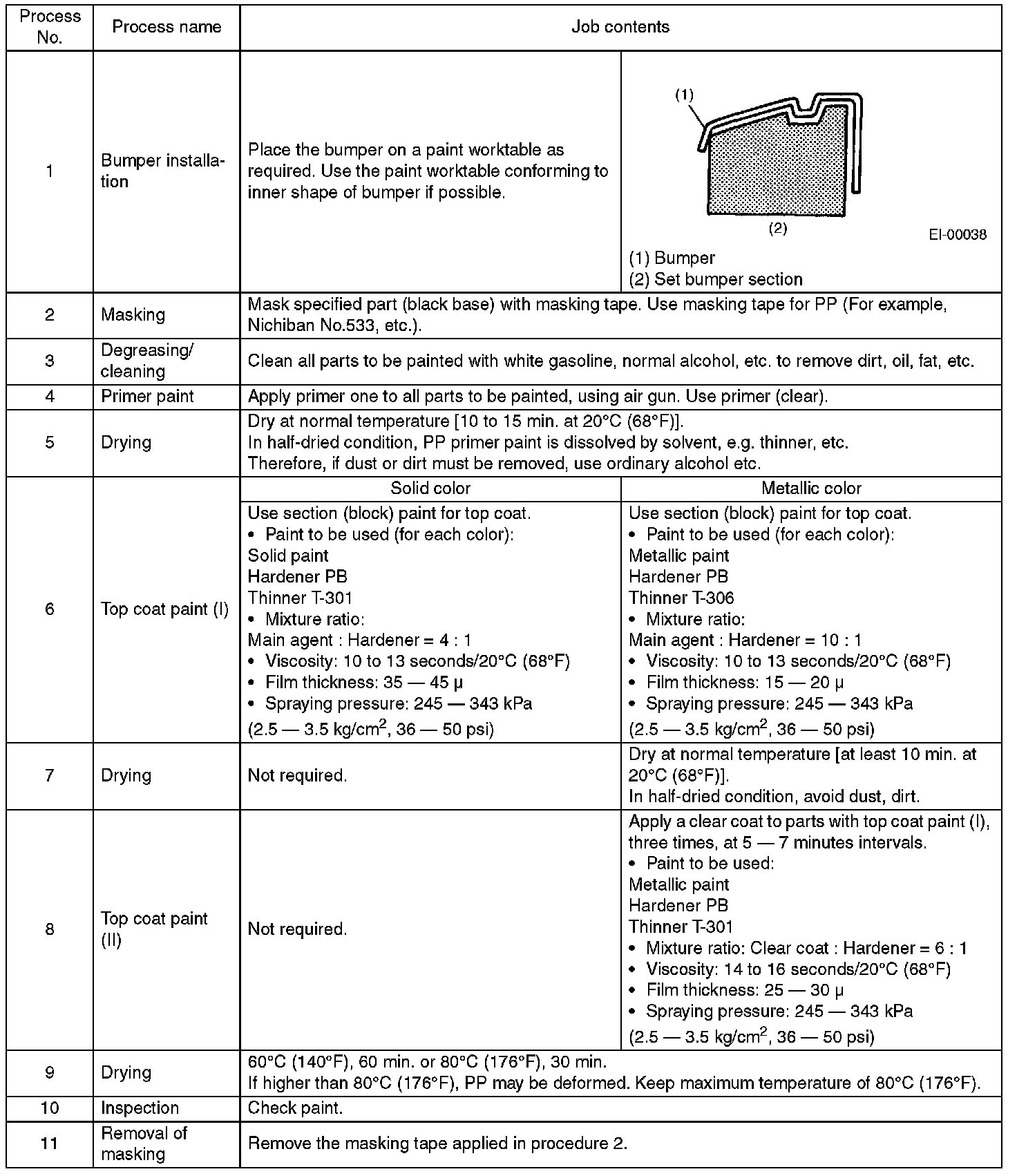 | Process No. | Process name | Job contents | |
|---|---|---|---|
| 1 | Bumper installation | Place the bumper on a paint worktable as required. Use the paint worktable conforming to inner shape of bumper if possible. | (1) (2) EI-00038 (1) Bumper (2) Set bumper section |
| 2 | Masking | Mask specified part (black base) with masking tape. Use masking tape for PP (For example, Nichiban No.533, etc.). | |
| 3 | Degreasing/ cleaning | Clean all parts to be painted with white gasoline, normal alcohol, etc. to remove dirt, oil, fat, etc. | |
| 4 | Primer paint | Apply primer one to all parts to be painted, using air gun. Use primer (clear). | |
| 5 | Drying | Dry at normal temperature [10 to 15 min. at 20°C (68°F)]. In half-dried condition, PP primer paint is dissolved by solvent, e.g. thinner, etc. Therefore, if dust or dirt must be removed, use ordinary alcohol etc. | |
| | | Solid color | Metallic color |
| 6 | Top coat paint (I) | Use section (block) paint for top coat. • Paint to be used (for each color): Solid paint Hardener PB Thinner T-301 • Mixture ratio: Main agent : Hardener = 4 : 1 • Viscosity: 10 to 13 seconds/20°C (68°F) • Film thickness: 35 — 45 µ • Spraying pressure: 245 — 343 kPa (2.5 — 3.5 kg/cm$^2$, 36 — 50 psi) | Use section (block) paint for top coat. • Paint to be used (for each color): Metallic paint Hardener PB Thinner T-306 • Mixture ratio: Main agent : Hardener = 10 : 1 • Viscosity: 10 to 13 seconds/20°C (68°F) • Film thickness: 15 — 20 µ • Spraying pressure: 245 — 343 kPa (2.5 — 3.5 kg/cm$^2$, 36 — 50 psi) |
| 7 | Drying | Not required. | Dry at normal temperature [at least 10 min. at 20°C (68°F)]. In half-dried condition, avoid dust, dirt. |
| 8 | Top coat paint (II) | Not required. | Apply a clear coat to parts with top coat paint (I), three times, at 5 — 7 minutes intervals. • Paint to be used: Metallic paint Hardener PB Thinner T-301 • Mixture ratio: Clear coat : Hardener = 6 : 1 • Viscosity: 14 to 16 seconds/20°C (68°F) • Film thickness: 25 — 30 µ • Spraying pressure: 245 — 343 kPa (2.5 — 3.5 kg/cm$^2$, 36 — 50 psi) |
| 9 | Drying | 60°C (140°F), 60 min. or 80°C (176°F), 30 min. If higher than 80°C (176°F), PP may be deformed. Keep maximum temperature of 80°C (176°F). | |
| 10 | Inspection | Check paint. | |
| 11 | Removal of masking | Remove the masking tape applied in procedure 2. | |